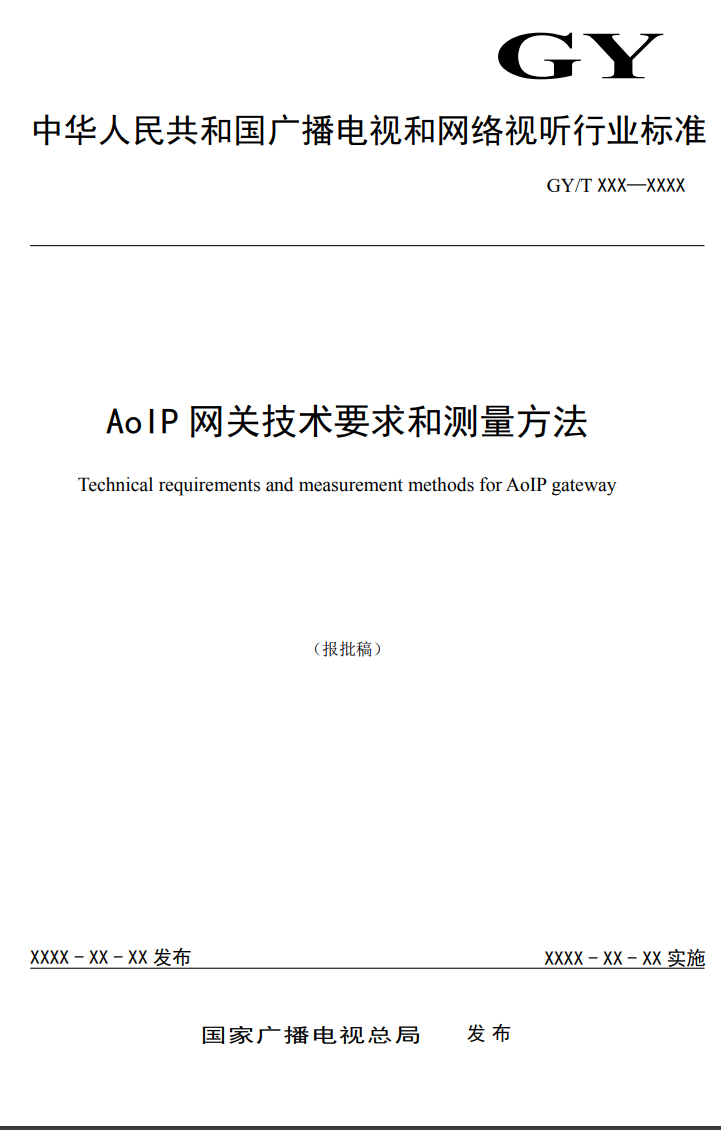 GY

中华人民共和国广播电视和网络视听行业标准

GY/T XXX—XXXX

AoIP网关技术要求和测量方法

Technical requirements and measurement methods for AoIP gateway

（报批稿）

XXXX-XX-XX发布 XXXX-XX-XX实施

国家广播电视总局 发布